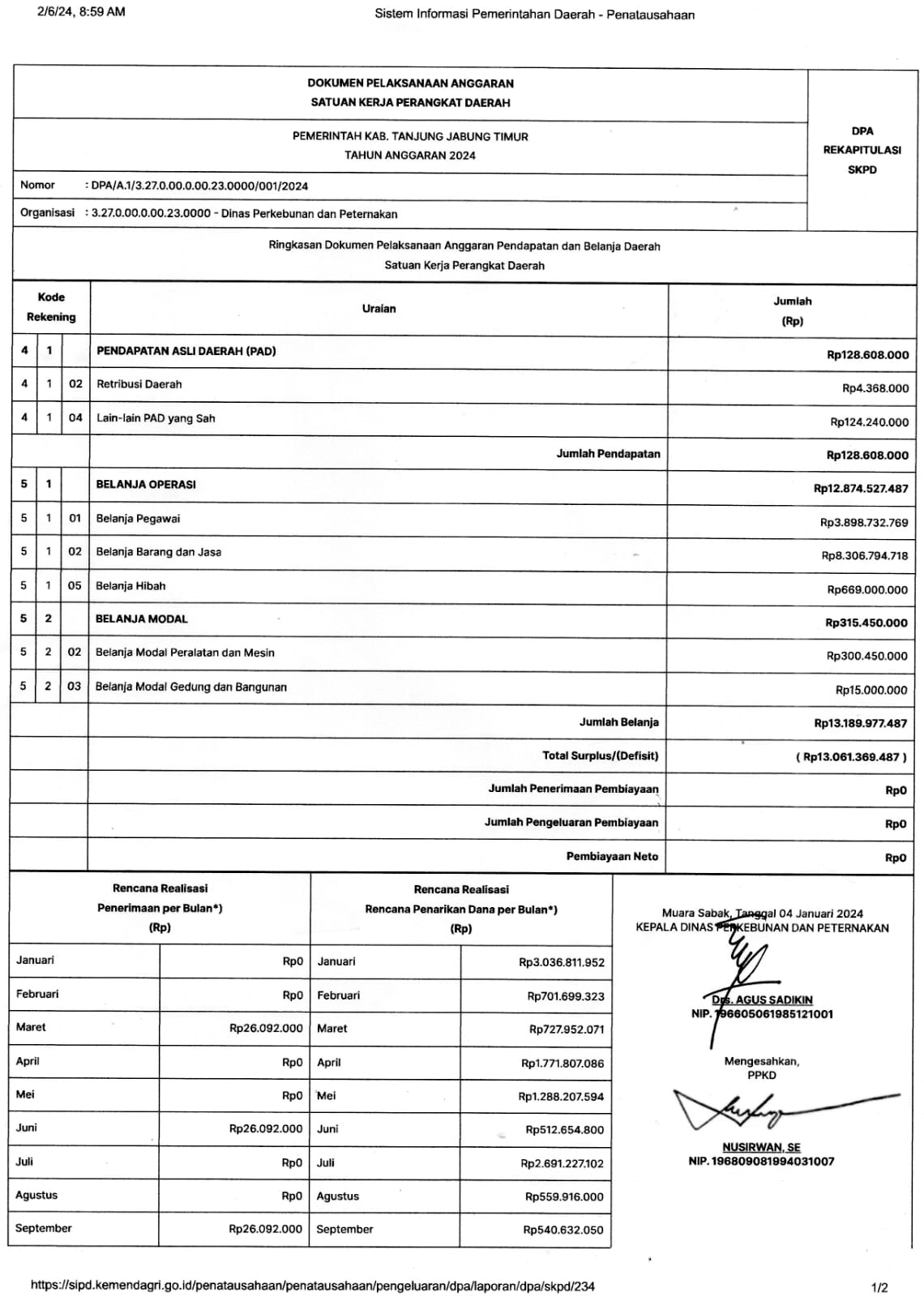 2/6/24, 8:59 AM

Sistem Informasi Pemerintahan Daerah - Penatausahaan

DOKUMEN PELAKSANAAN ANGGARAN
SATUAN KERJA PERANGKAT DAERAH

PEMERINTAH KAB. TANJUNG JABUNG TIMUR
TAHUN ANGGARAN 2024

DPA
REKAPITULASI
SKPD

Nomor : DPA/A.1/3.27.0.00.0.00.23.0000/001/2024

Organisasi : 3.27.0.00.0.00.23.0000 - Dinas Perkebunan dan Peternakan

Ringkasan Dokumen Pelaksanaan Anggaran Pendapatan dan Belanja Daerah
Satuan Kerja Perangkat Daerah

| Kode Rekening | | | Uraian | Jumlah (Rp) |
|---|---|---|---|---|
| 4 | 1 | | PENDAPATAN ASLI DAERAH (PAD) | Rp128.608.000 |
| 4 | 1 | 02 | Retribusi Daerah | Rp4.368.000 |
| 4 | 1 | 04 | Lain-lain PAD yang Sah | Rp124.240.000 |
| | | | Jumlah Pendapatan | Rp128.608.000 |
| 5 | 1 | | BELANJA OPERASI | Rp12.874.527.487 |
| 5 | 1 | 01 | Belanja Pegawai | Rp3.898.732.769 |
| 5 | 1 | 02 | Belanja Barang dan Jasa | Rp8.306.794.718 |
| 5 | 1 | 05 | Belanja Hibah | Rp669.000.000 |
| 5 | 2 | | BELANJA MODAL | Rp315.450.000 |
| 5 | 2 | 02 | Belanja Modal Peralatan dan Mesin | Rp300.450.000 |
| 5 | 2 | 03 | Belanja Modal Gedung dan Bangunan | Rp15.000.000 |
| | | | Jumlah Belanja | Rp13.189.977.487 |
| | | | Total Surplus/(Defisit) | ( Rp13.061.369.487 ) |
| | | | Jumlah Penerimaan Pembiayaan | Rp0 |
| | | | Jumlah Pengeluaran Pembiayaan | Rp0 |
| | | | Pembiayaan Neto | Rp0 |

| Rencana Realisasi Penerimaan per Bulan*) (Rp) | | Rencana Realisasi Rencana Penarikan Dana per Bulan*) (Rp) | |
|---|---|---|---|
| Januari | Rp0 | Januari | Rp3.036.811.952 |
| Februari | Rp0 | Februari | Rp701.699.323 |
| Maret | Rp26.092.000 | Maret | Rp727.952.071 |
| April | Rp0 | April | Rp1.771.807.086 |
| Mei | Rp0 | Mei | Rp1.288.207.594 |
| Juni | Rp26.092.000 | Juni | Rp512.654.800 |
| Juli | Rp0 | Juli | Rp2.691.227.102 |
| Agustus | Rp0 | Agustus | Rp559.916.000 |
| September | Rp26.092.000 | September | Rp540.632.050 |

Muara Sabak, Tanggal 04 Januari 2024
KEPALA DINAS PERKEBUNAN DAN PETERNAKAN

Drs. AGUS SADIKIN
NIP. 196605061985121001

Mengesahkan,
PPKD

NUSIRWAN, SE
NIP. 196809081994031007

https://sipd.kemendagri.go.id/penatausahaan/penatausahaan/pengeluaran/dpa/laporan/dpa/skpd/234

1/2